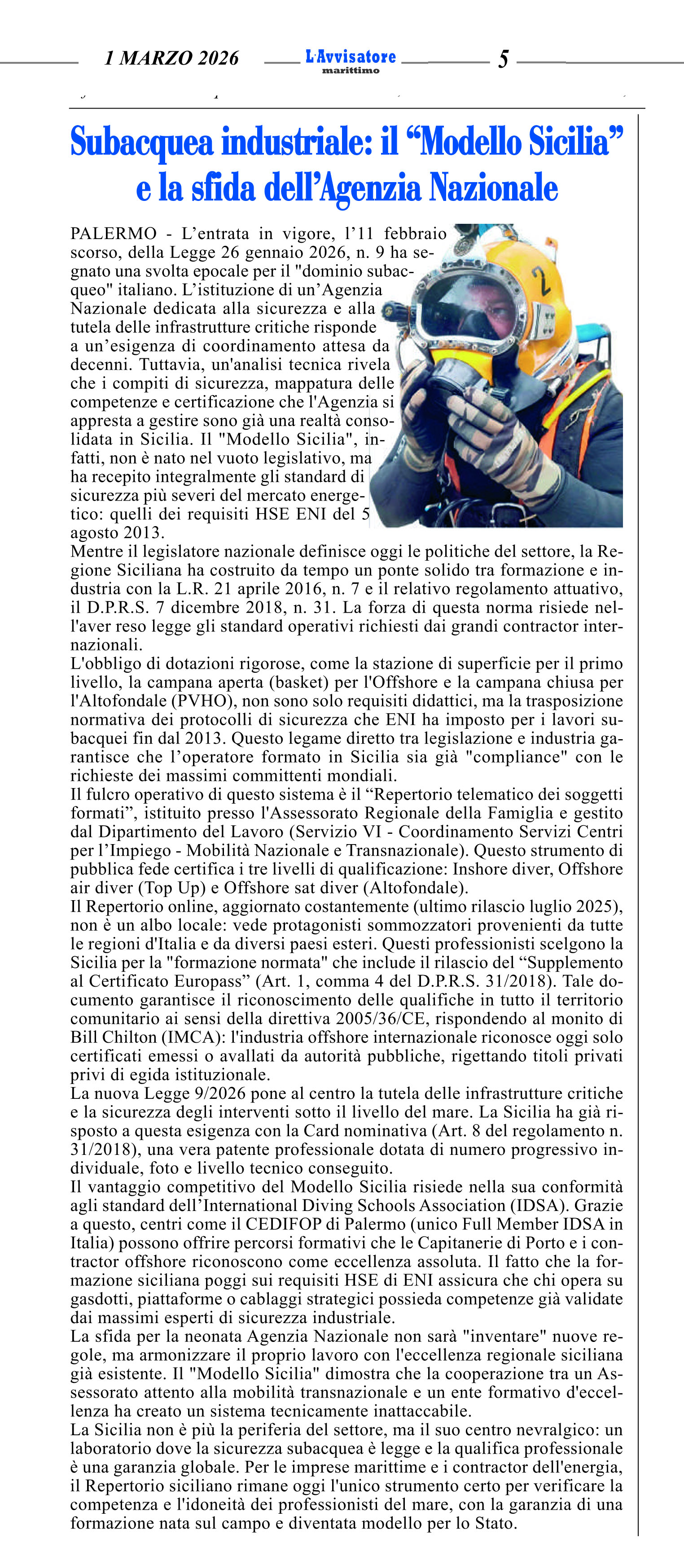 1 MARZO 2026 L'Avvisatore marittimo 5

Subacquea industriale: il “Modello Sicilia” e la sfida dell’Agenzia Nazionale

PALERMO - L’entrata in vigore, l’11 febbraio scorso, della Legge 26 gennaio 2026, n. 9 ha segnato una svolta epocale per il "dominio subacqueo" italiano. L’istituzione di un’Agenzia Nazionale dedicata alla sicurezza e alla tutela delle infrastrutture critiche risponde a un’esigenza di coordinamento attesa da decenni. Tuttavia, un'analisi tecnica rivela che i compiti di sicurezza, mappatura delle competenze e certificazione che l'Agenzia si appresta a gestire sono già una realtà consolidata in Sicilia. Il "Modello Sicilia", infatti, non è nato nel vuoto legislativo, ma ha recepito integralmente gli standard di sicurezza più severi del mercato energetico: quelli dei requisiti HSE ENI del 5 agosto 2013.
Mentre il legislatore nazionale definisce oggi le politiche del settore, la Regione Siciliana ha costruito da tempo un ponte solido tra formazione e industria con la L.R. 21 aprile 2016, n. 7 e il relativo regolamento attuativo, il D.P.R.S. 7 dicembre 2018, n. 31. La forza di questa norma risiede nell'aver reso legge gli standard operativi richiesti dai grandi contractor internazionali.
L'obbligo di dotazioni rigorose, come la stazione di superficie per il primo livello, la campana aperta (basket) per l'Offshore e la campana chiusa per l'Altofondale (PVHO), non sono solo requisiti didattici, ma la trasposizione normativa dei protocolli di sicurezza che ENI ha imposto per i lavori subacquei fin dal 2013. Questo legame diretto tra legislazione e industria garantisce che l’operatore formato in Sicilia sia già "compliance" con le richieste dei massimi committenti mondiali.
Il fulcro operativo di questo sistema è il “Repertorio telematico dei soggetti formati”, istituito presso l'Assessorato Regionale della Famiglia e gestito dal Dipartimento del Lavoro (Servizio VI - Coordinamento Servizi Centri per l’Impiego - Mobilità Nazionale e Transnazionale). Questo strumento di pubblica fede certifica i tre livelli di qualificazione: Inshore diver, Offshore air diver (Top Up) e Offshore sat diver (Altofondale).
Il Repertorio online, aggiornato costantemente (ultimo rilascio luglio 2025), non è un albo locale: vede protagonisti sommozzatori provenienti da tutte le regioni d'Italia e da diversi paesi esteri. Questi professionisti scelgono la Sicilia per la "formazione normata" che include il rilascio del “Supplemento al Certificato Europass” (Art. 1, comma 4 del D.P.R.S. 31/2018). Tale documento garantisce il riconoscimento delle qualifiche in tutto il territorio comunitario ai sensi della direttiva 2005/36/CE, rispondendo al monito di Bill Chilton (IMCA): l'industria offshore internazionale riconosce oggi solo certificati emessi o avallati da autorità pubbliche, rigettando titoli privati privi di egida istituzionale.
La nuova Legge 9/2026 pone al centro la tutela delle infrastrutture critiche e la sicurezza degli interventi sotto il livello del mare. La Sicilia ha già risposto a questa esigenza con la Card nominativa (Art. 8 del regolamento n. 31/2018), una vera patente professionale dotata di numero progressivo individuale, foto e livello tecnico conseguito.
Il vantaggio competitivo del Modello Sicilia risiede nella sua conformità agli standard dell’International Diving Schools Association (IDSA). Grazie a questo, centri come il CEDIFOP di Palermo (unico Full Member IDSA in Italia) possono offrire percorsi formativi che le Capitanerie di Porto e i contractor offshore riconoscono come eccellenza assoluta. Il fatto che la formazione siciliana poggi sui requisiti HSE di ENI assicura che chi opera su gasdotti, piattaforme o cablaggi strategici possieda competenze già validate dai massimi esperti di sicurezza industriale.
La sfida per la neonata Agenzia Nazionale non sarà "inventare" nuove regole, ma armonizzare il proprio lavoro con l'eccellenza regionale siciliana già esistente. Il "Modello Sicilia" dimostra che la cooperazione tra un Assessorato attento alla mobilità transnazionale e un ente formativo d'eccellenza ha creato un sistema tecnicamente inattaccabile.
La Sicilia non è più la periferia del settore, ma il suo centro nevralgico: un laboratorio dove la sicurezza subacquea è legge e la qualifica professionale è una garanzia globale. Per le imprese marittime e i contractor dell'energia, il Repertorio siciliano rimane oggi l'unico strumento certo per verificare la competenza e l'idoneità dei professionisti del mare, con la garanzia di una formazione nata sul campo e diventata modello per lo Stato.